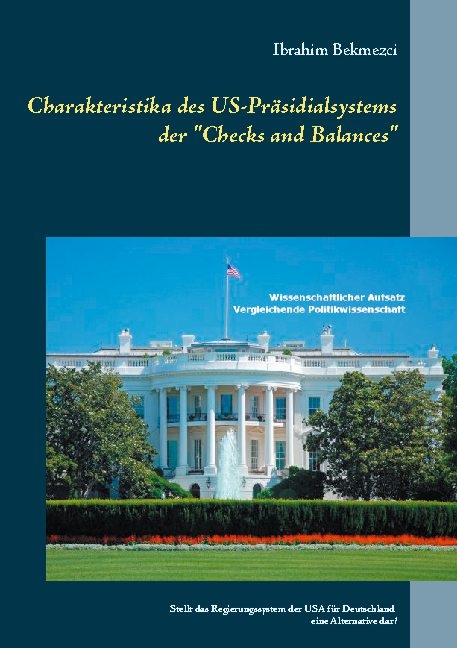 Ibrahim Bekmezci

Charakteristika des US-Präsidialsystems der "Checks and Balances"

Wissenschaftlicher Aufsatz
Vergleichende Politikwissenschaft

Stellt das Regierungssystem der USA für Deutschland eine Alternative dar?